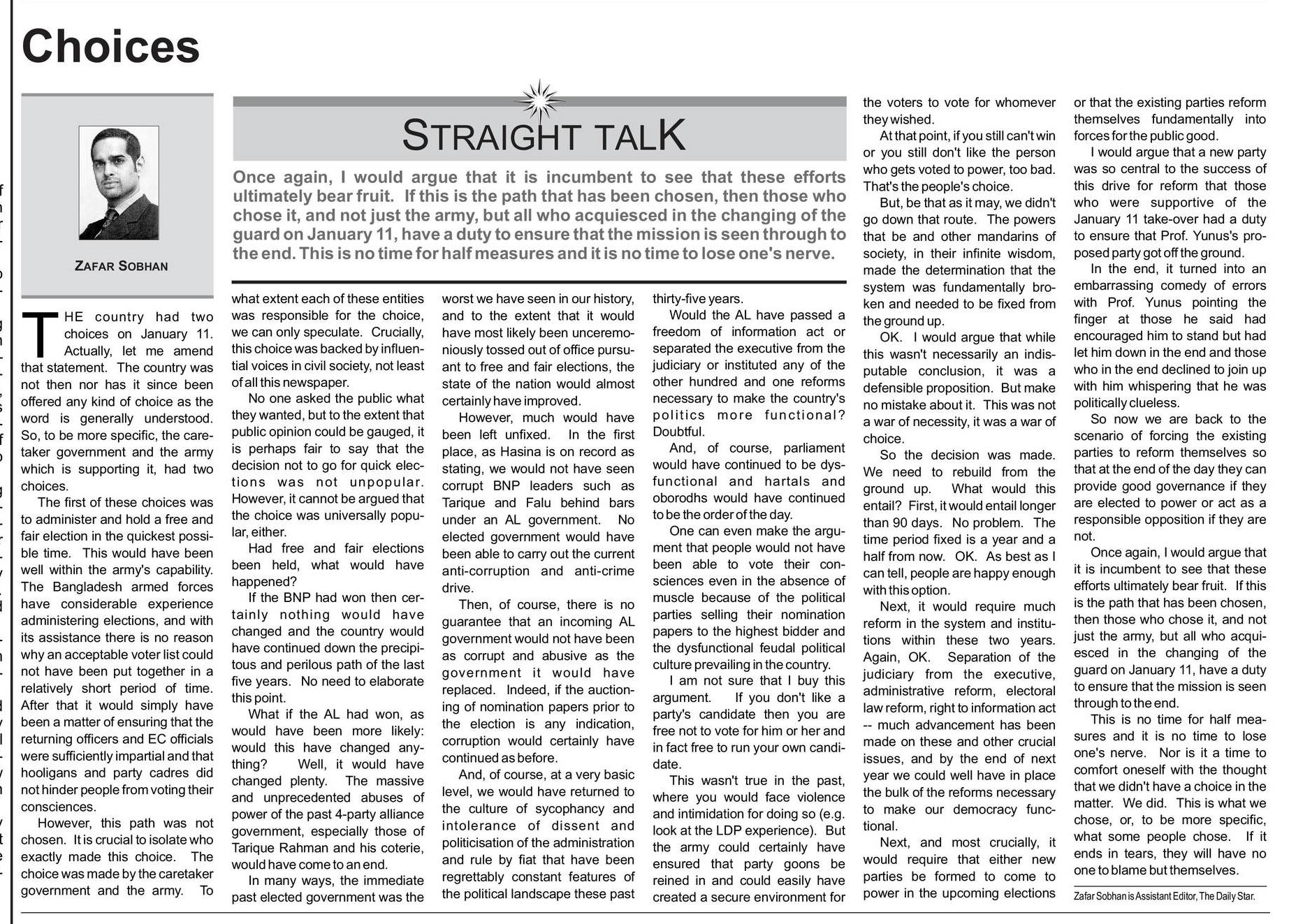 Choices

ZAFAR SOBHAN

STRAIGHT TALK

Once again, I would argue that it is incumbent to see that these efforts ultimately bear fruit. If this is the path that has been chosen, then those who chose it, and not just the army, but all who acquiesced in the changing of the guard on January 11, have a duty to ensure that the mission is seen through to the end. This is no time for half measures and it is no time to lose one's nerve.

THE country had two choices on January 11. Actually, let me amend that statement. The country was not then nor has it since been offered any kind of choice as the word is generally understood. So, to be more specific, the caretaker government and the army which is supporting it, had two choices.

The first of these choices was to administer and hold a free and fair election in the quickest possible time. This would have been well within the army's capability. The Bangladesh armed forces have considerable experience administering elections, and with its assistance there is no reason why an acceptable voter list could not have been put together in a relatively short period of time. After that it would simply have been a matter of ensuring that the returning officers and EC officials were sufficiently impartial and that hooligans and party cadres did not hinder people from voting their consciences.

However, this path was not chosen. It is crucial to isolate who exactly made this choice. The choice was made by the caretaker government and the army. To what extent each of these entities was responsible for the choice, we can only speculate. Crucially, this choice was backed by influential voices in civil society, not least of all this newspaper.

No one asked the public what they wanted, but to the extent that public opinion could be gauged, it is perhaps fair to say that the decision not to go for quick elections was not unpopular. However, it cannot be argued that the choice was universally popular, either.

Had free and fair elections been held, what would have happened?

If the BNP had won then certainly nothing would have changed and the country would have continued down the precipitous and perilous path of the last five years. No need to elaborate this point.

What if the AL had won, as would have been more likely: would this have changed anything? Well, it would have changed plenty. The massive and unprecedented abuses of power of the past 4-party alliance government, especially those of Tarique Rahman and his coterie, would have come to an end.

In many ways, the immediate past elected government was the worst we have seen in our history, and to the extent that it would have most likely been unceremoniously tossed out of office pursuant to free and fair elections, the state of the nation would almost certainly have improved.

However, much would have been left unfixed. In the first place, as Hasina is on record as stating, we would not have seen corrupt BNP leaders such as Tarique and Falu behind bars under an AL government. No elected government would have been able to carry out the current anti-corruption and anti-crime drive.

Then, of course, there is no guarantee that an incoming AL government would not have been as corrupt and abusive as the government it would have replaced. Indeed, if the auctioning of nomination papers prior to the election is any indication, corruption would certainly have continued as before.

And, of course, at a very basic level, we would have returned to the culture of sycophancy and intolerance of dissent and politicisation of the administration and rule by fiat that have been regrettably constant features of the political landscape these past thirty-five years.

Would the AL have passed a freedom of information act or separated the executive from the judiciary or instituted any of the other hundred and one reforms necessary to make the country's politics more functional? Doubtful.

And, of course, parliament would have continued to be dysfunctional and hartals and oborodhs would have continued to be the order of the day.

One can even make the argument that people would not have been able to vote their consciences even in the absence of muscle because of the political parties selling their nomination papers to the highest bidder and the dysfunctional feudal political culture prevailing in the country.

I am not sure that I buy this argument. If you don't like a party's candidate then you are free not to vote for him or her and in fact free to run your own candidate.

This wasn't true in the past, where you would face violence and intimidation for doing so (e.g. look at the LDP experience). But the army could certainly have ensured that party goons be reined in and could easily have created a secure environment for the voters to vote for whomever they wished.

At that point, if you still can't win or you still don't like the person who gets voted to power, too bad. That's the people's choice.

But, be that as it may, we didn't go down that route. The powers that be and other mandarins of society, in their infinite wisdom, made the determination that the system was fundamentally broken and needed to be fixed from the ground up.

OK. I would argue that while this wasn't necessarily an indisputable conclusion, it was a defensible proposition. But make no mistake about it. This was not a war of necessity, it was a war of choice.

So the decision was made. We need to rebuild from the ground up. What would this entail? First, it would entail longer than 90 days. No problem. The time period fixed is a year and a half from now. OK. As best as I can tell, people are happy enough with this option.

Next, it would require much reform in the system and institutions within these two years. Again, OK. Separation of the judiciary from the executive, administrative reform, electoral law reform, right to information act -- much advancement has been made on these and other crucial issues, and by the end of next year we could well have in place the bulk of the reforms necessary to make our democracy functional.

Next, and most crucially, it would require that either new parties be formed to come to power in the upcoming elections or that the existing parties reform themselves fundamentally into forces for the public good.

I would argue that a new party was so central to the success of this drive for reform that those who were supportive of the January 11 take-over had a duty to ensure that Prof. Yunus's proposed party got off the ground.

In the end, it turned into an embarrassing comedy of errors with Prof. Yunus pointing the finger at those he said had encouraged him to stand but had let him down in the end and those who in the end declined to join up with him whispering that he was politically clueless.

So now we are back to the scenario of forcing the existing parties to reform themselves so that at the end of the day they can provide good governance if they are elected to power or act as a responsible opposition if they are not.

Once again, I would argue that it is incumbent to see that these efforts ultimately bear fruit. If this is the path that has been chosen, then those who chose it, and not just the army, but all who acquiesced in the changing of the guard on January 11, have a duty to ensure that the mission is seen through to the end.

This is no time for half measures and it is no time to lose one's nerve. Nor is it a time to comfort oneself with the thought that we didn't have a choice in the matter. We did. This is what we chose, or, to be more specific, what some people chose. If it ends in tears, they will have no one to blame but themselves.

Zafar Sobhan is Assistant Editor, The Daily Star.